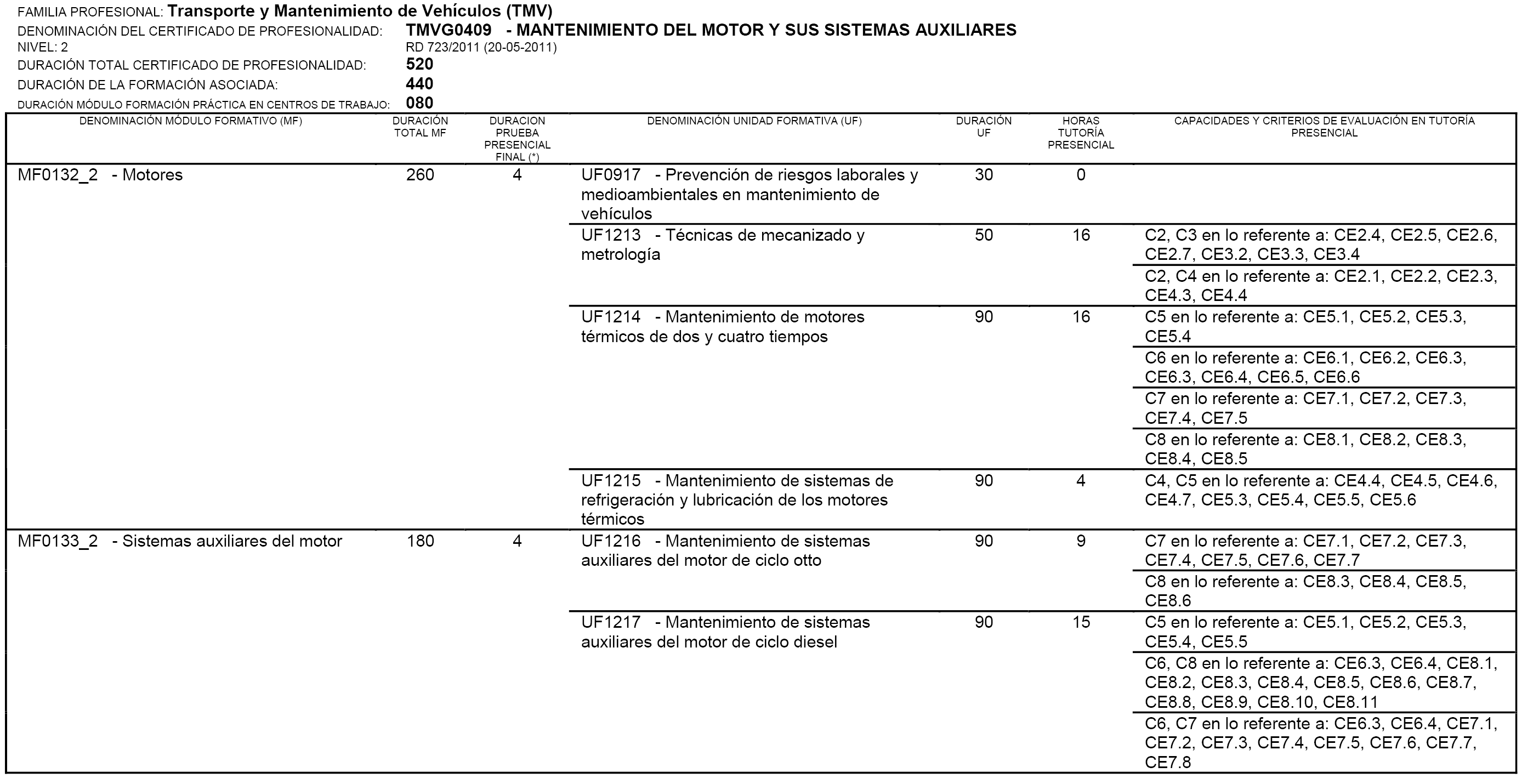 FAMILIA PROFESIONAL: Transporte y Mantenimiento de Vehículos (TMV)
DENOMINACIÓN DEL CERTIFICADO DE PROFESIONALIDAD: TMVG0409 - MANTENIMIENTO DEL MOTOR Y SUS SISTEMAS AUXILIARES
NIVEL: 2 RD 723/2011 (20-05-2011)
DURACIÓN TOTAL CERTIFICADO DE PROFESIONALIDAD: 520
DURACIÓN DE LA FORMACIÓN ASOCIADA: 440
DURACIÓN MÓDULO FORMACIÓN PRÁCTICA EN CENTROS DE TRABAJO: 080

| DENOMINACIÓN MÓDULO FORMATIVO (MF) | DURACIÓN TOTAL MF | DURACION PRUEBA PRESENCIAL FINAL (*) | DENOMINACIÓN UNIDAD FORMATIVA (UF) | DURACIÓN UF | HORAS TUTORÍA PRESENCIAL | CAPACIDADES Y CRITERIOS DE EVALUACIÓN EN TUTORÍA PRESENCIAL |
|---|---|---|---|---|---|---|
| MF0132_2 - Motores | 260 | 4 | UF0917 - Prevención de riesgos laborales y medioambientales en mantenimiento de vehículos | 30 | 0 | |
| | | | UF1213 - Técnicas de mecanizado y metrología | 50 | 16 | C2, C3 en lo referente a: CE2.4, CE2.5, CE2.6, CE2.7, CE3.2, CE3.3, CE3.4 |
| | | | | | | C2, C4 en lo referente a: CE2.1, CE2.2, CE2.3, CE4.3, CE4.4 |
| | | | UF1214 - Mantenimiento de motores térmicos de dos y cuatro tiempos | 90 | 16 | C5 en lo referente a: CE5.1, CE5.2, CE5.3, CE5.4 |
| | | | | | | C6 en lo referente a: CE6.1, CE6.2, CE6.3, CE6.3, CE6.4, CE6.5, CE6.6 |
| | | | | | | C7 en lo referente a: CE7.1, CE7.2, CE7.3, CE7.4, CE7.5 |
| | | | | | | C8 en lo referente a: CE8.1, CE8.2, CE8.3, CE8.4, CE8.5 |
| | | | UF1215 - Mantenimiento de sistemas de refrigeración y lubricación de los motores térmicos | 90 | 4 | C4, C5 en lo referente a: CE4.4, CE4.5, CE4.6, CE4.7, CE5.3, CE5.4, CE5.5, CE5.6 |
| MF0133_2 - Sistemas auxiliares del motor | 180 | 4 | UF1216 - Mantenimiento de sistemas auxiliares del motor de ciclo otto | 90 | 9 | C7 en lo referente a: CE7.1, CE7.2, CE7.3, CE7.4, CE7.5, CE7.6, CE7.7 |
| | | | | | | C8 en lo referente a: CE8.3, CE8.4, CE8.5, CE8.6 |
| | | | UF1217 - Mantenimiento de sistemas auxiliares del motor de ciclo diesel | 90 | 15 | C5 en lo referente a: CE5.1, CE5.2, CE5.3, CE5.4, CE5.5 |
| | | | | | | C6, C8 en lo referente a: CE6.3, CE6.4, CE8.1, CE8.2, CE8.3, CE8.4, CE8.5, CE8.6, CE8.7, CE8.8, CE8.9, CE8.10, CE8.11 |
| | | | | | | C6, C7 en lo referente a: CE6.3, CE6.4, CE7.1, CE7.2, CE7.3, CE7.4, CE7.5, CE7.6, CE7.7, CE7.8 |